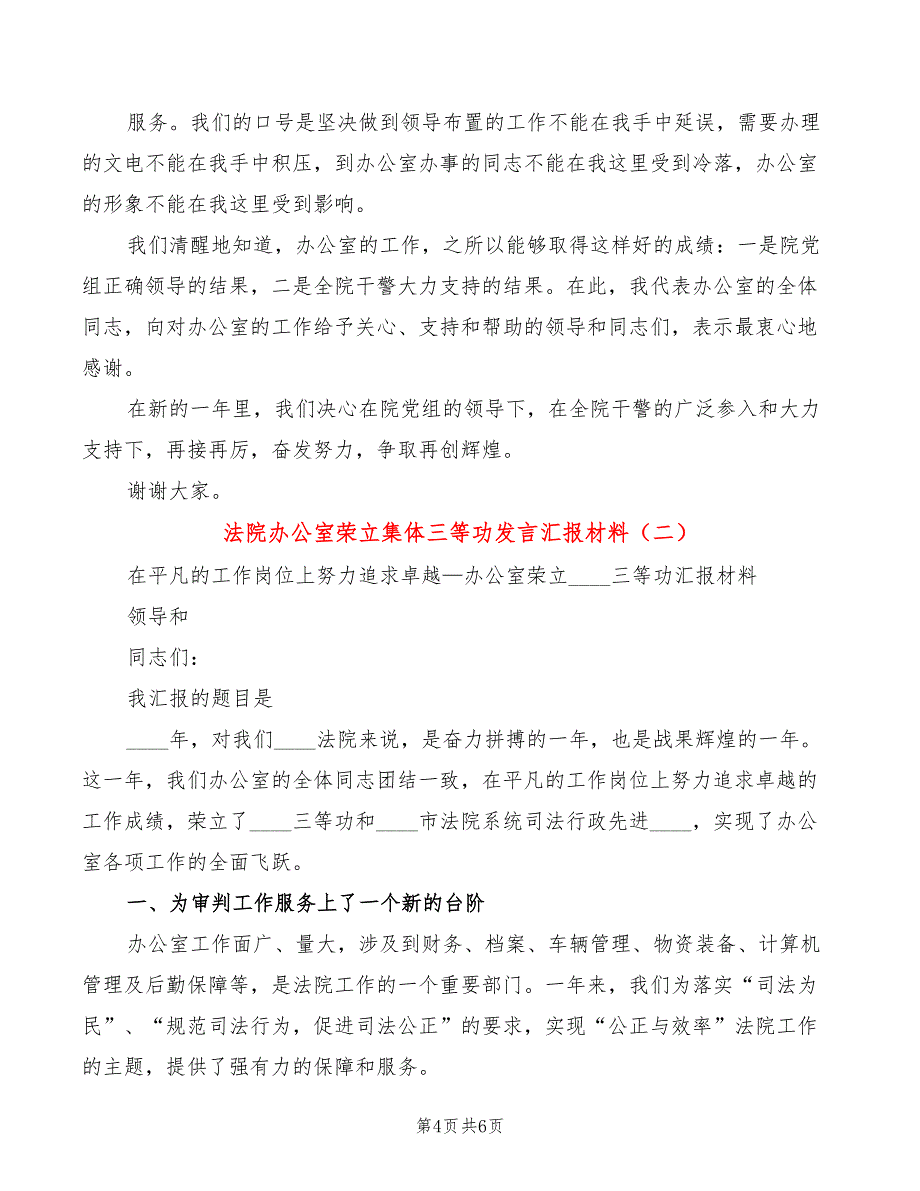 服务。我们的口号是坚决做到领导布置的工作不能在我手中延误，需要办理的文电不能在我手中积压，到办公室办事的同志不能在我这里受到冷落，办公室的形象不能在我这里受到影响。

我们清醒地知道，办公室的工作，之所以能够取得这样好的成绩：一是院党组正确领导的结果，二是全院干警大力支持的结果。在此，我代表办公室的全体同志，向对办公室的工作给予关心、支持和帮助的领导和同志们，表示最衷心地感谢。

在新的一年里，我们决心在院党组的领导下，在全院干警的广泛参入和大力支持下，再接再厉，奋发努力，争取再创辉煌。

谢谢大家。

法院办公室荣立集体三等功发言汇报材料（二）

在平凡的工作岗位上努力追求卓越—办公室荣立____三等功汇报材料

领导和

同志们：

我汇报的题目是

____年，对我们____法院来说，是奋力拼搏的一年，也是战果辉煌的一年。这一年，我们办公室的全体同志团结一致，在平凡的工作岗位上努力追求卓越的工作成绩，荣立了____三等功和____市法院系统司法行政先进____，实现了办公室各项工作的全面飞跃。

一、为审判工作服务上了一个新的台阶

办公室工作面广、量大，涉及到财务、档案、车辆管理、物资装备、计算机管理及后勤保障等，是法院工作的一个重要部门。一年来，我们为落实“司法为民”、“规范司法行为，促进司法公正”的要求，实现“公正与效率”法院工作的主题，提供了强有力的保障和服务。

第4页 共6页